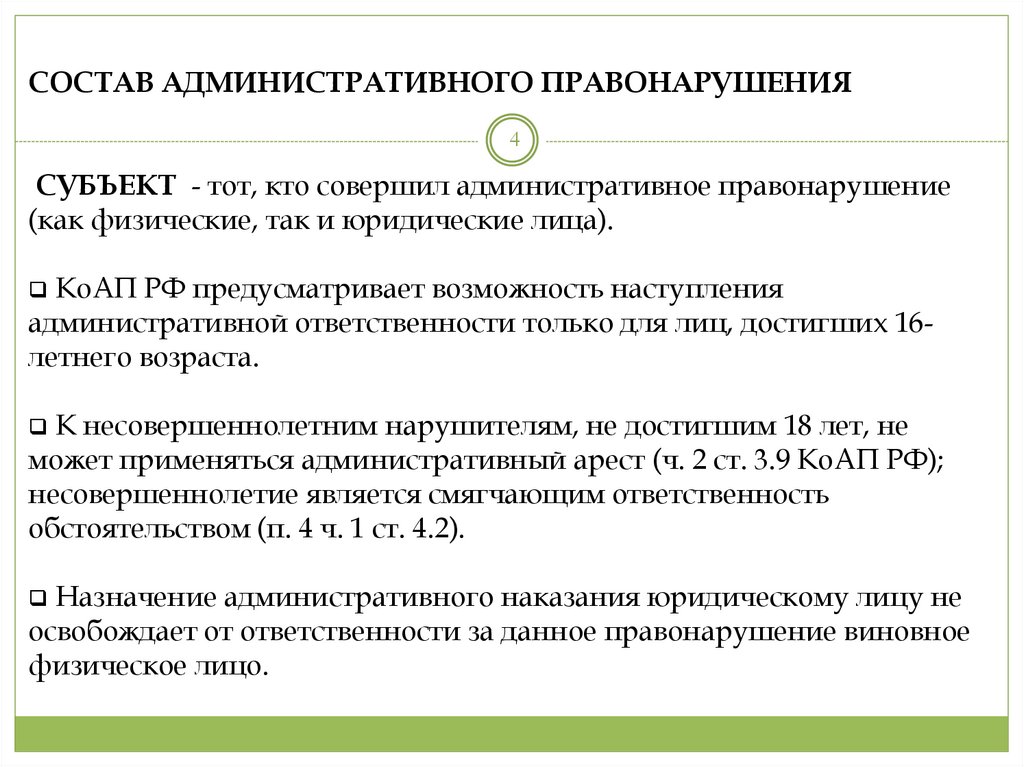 СОСТАВ АДМИНИСТРАТИВНОГО ПРАВОНАРУШЕНИЯ

4

СУБЪЕКТ - тот, кто совершил административное правонарушение (как физические, так и юридические лица).

❑ КоАП РФ предусматривает возможность наступления административной ответственности только для лиц, достигших 16-летнего возраста.

❑ К несовершеннолетним нарушителям, не достигшим 18 лет, не может применяться административный арест (ч. 2 ст. 3.9 КоАП РФ); несовершеннолетие является смягчающим ответственность обстоятельством (п. 4 ч. 1 ст. 4.2).

❑ Назначение административного наказания юридическому лицу не освобождает от ответственности за данное правонарушение виновное физическое лицо.